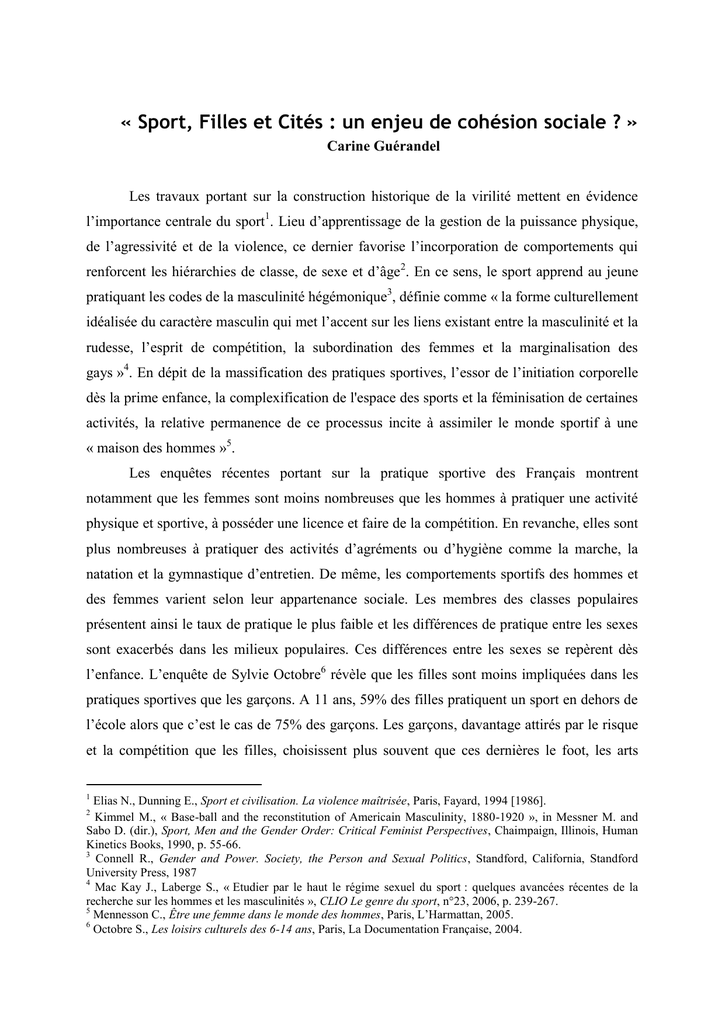 « Sport, Filles et Cités : un enjeu de cohésion sociale ? »
Carine Guérandel

Les travaux portant sur la construction historique de la virilité mettent en évidence l'importance centrale du sport$^1$. Lieu d'apprentissage de la gestion de la puissance physique, de l'agressivité et de la violence, ce dernier favorise l'incorporation de comportements qui renforcent les hiérarchies de classe, de sexe et d'âge$^2$. En ce sens, le sport apprend au jeune pratiquant les codes de la masculinité hégémonique$^3$, définie comme « la forme culturellement idéalisée du caractère masculin qui met l'accent sur les liens existant entre la masculinité et la rudesse, l'esprit de compétition, la subordination des femmes et la marginalisation des gays »$^4$. En dépit de la massification des pratiques sportives, l'essor de l'initiation corporelle dès la prime enfance, la complexification de l'espace des sports et la féminisation de certaines activités, la relative permanence de ce processus incite à assimiler le monde sportif à une « maison des hommes »$^5$.

Les enquêtes récentes portant sur la pratique sportive des Français montrent notamment que les femmes sont moins nombreuses que les hommes à pratiquer une activité physique et sportive, à posséder une licence et faire de la compétition. En revanche, elles sont plus nombreuses à pratiquer des activités d'agréments ou d'hygiène comme la marche, la natation et la gymnastique d'entretien. De même, les comportements sportifs des hommes et des femmes varient selon leur appartenance sociale. Les membres des classes populaires présentent ainsi le taux de pratique le plus faible et les différences de pratique entre les sexes sont exacerbés dans les milieux populaires. Ces différences entre les sexes se repèrent dès l'enfance. L'enquête de Sylvie Octobre$^6$ révèle que les filles sont moins impliquées dans les pratiques sportives que les garçons. A 11 ans, 59% des filles pratiquent un sport en dehors de l'école alors que c'est le cas de 75% des garçons. Les garçons, davantage attirés par le risque et la compétition que les filles, choisissent plus souvent que ces dernières le foot, les arts

$^1$ Elias N., Dunning E., Sport et civilisation. La violence maîtrisée, Paris, Fayard, 1994 [1986].
$^2$ Kimmel M., « Base-ball and the reconstitution of Americain Masculinity, 1880-1920 », in Messner M. and Sabo D. (dir.), Sport, Men and the Gender Order: Critical Feminist Perspectives, Chaimpaign, Illinois, Human Kinetics Books, 1990, p. 55-66.
$^3$ Connell R., Gender and Power. Society, the Person and Sexual Politics, Standford, California, Standford University Press, 1987
$^4$ Mac Kay J., Laberge S., « Etudier par le haut le régime sexuel du sport : quelques avancées récentes de la recherche sur les hommes et les masculinités », CLIO Le genre du sport, n°23, 2006, p. 239-267.
$^5$ Mennesson C., Être une femme dans le monde des hommes, Paris, L'Harmattan, 2005.
$^6$ Octobre S., Les loisirs culturels des 6-14 ans, Paris, La Documentation Française, 2004.